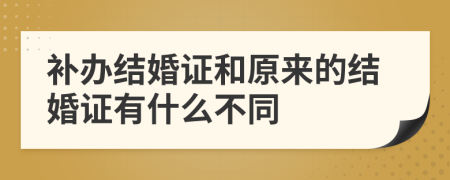 补办结婚证和原来的结婚证有什么不同